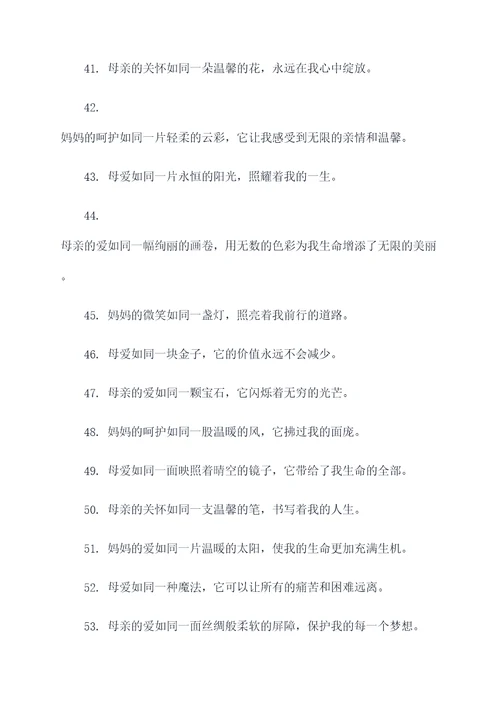 41. 母亲的关怀如同一朵温馨的花，永远在我心中绽放。

42. 妈妈的呵护如同一片轻柔的云彩，它让我感受到无限的亲情和温馨。

43. 母爱如同一片永恒的阳光，照耀着我的一生。

44. 母亲的爱如同一幅绚丽的画卷，用无数的色彩为我生命增添了无限的美丽。

45. 妈妈的微笑如同一盏灯，照亮着我前行的道路。

46. 母爱如同一块金子，它的价值永远不会减少。

47. 母亲的爱如同一颗宝石，它闪烁着无穷的光芒。

48. 妈妈的呵护如同一股温暖的风，它拂过我的面庞。

49. 母爱如同一面映照着晴空的镜子，它带给了我生命的全部。

50. 母亲的关怀如同一支温馨的笔，书写着我的人生。

51. 妈妈的爱如同一片温暖的太阳，使我的生命更加充满生机。

52. 母爱如同一种魔法，它可以让所有的痛苦和困难远离。

53. 母亲的爱如同一面丝绸般柔软的屏障，保护我的每一个梦想。